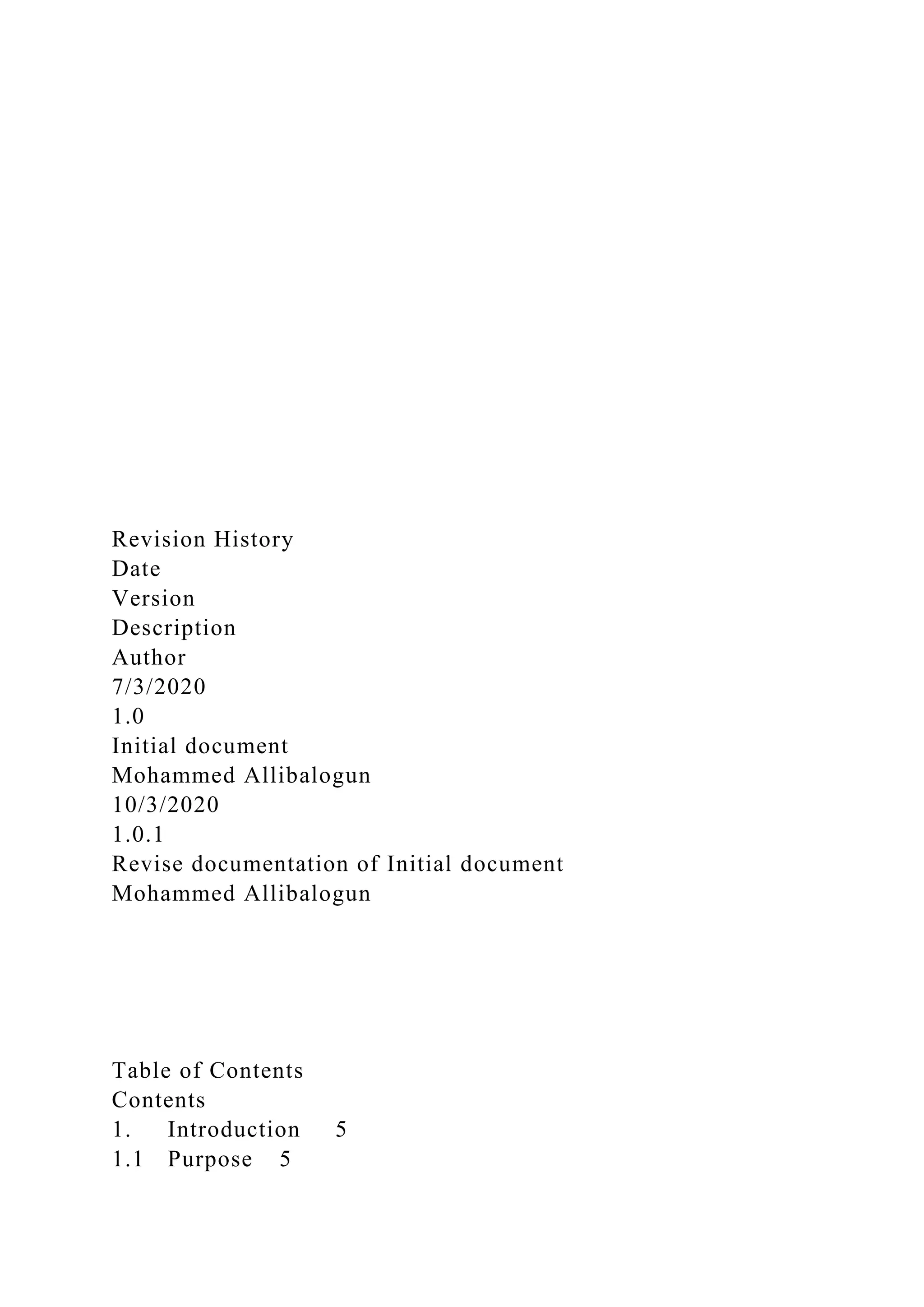 Revision History
Date
Version
Description
Author
7/3/2020
1.0
Initial document
Mohammed Allibalogun
10/3/2020
1.0.1
Revise documentation of Initial document
Mohammed Allibalogun

Table of Contents
Contents
1. Introduction 5
1.1 Purpose 5